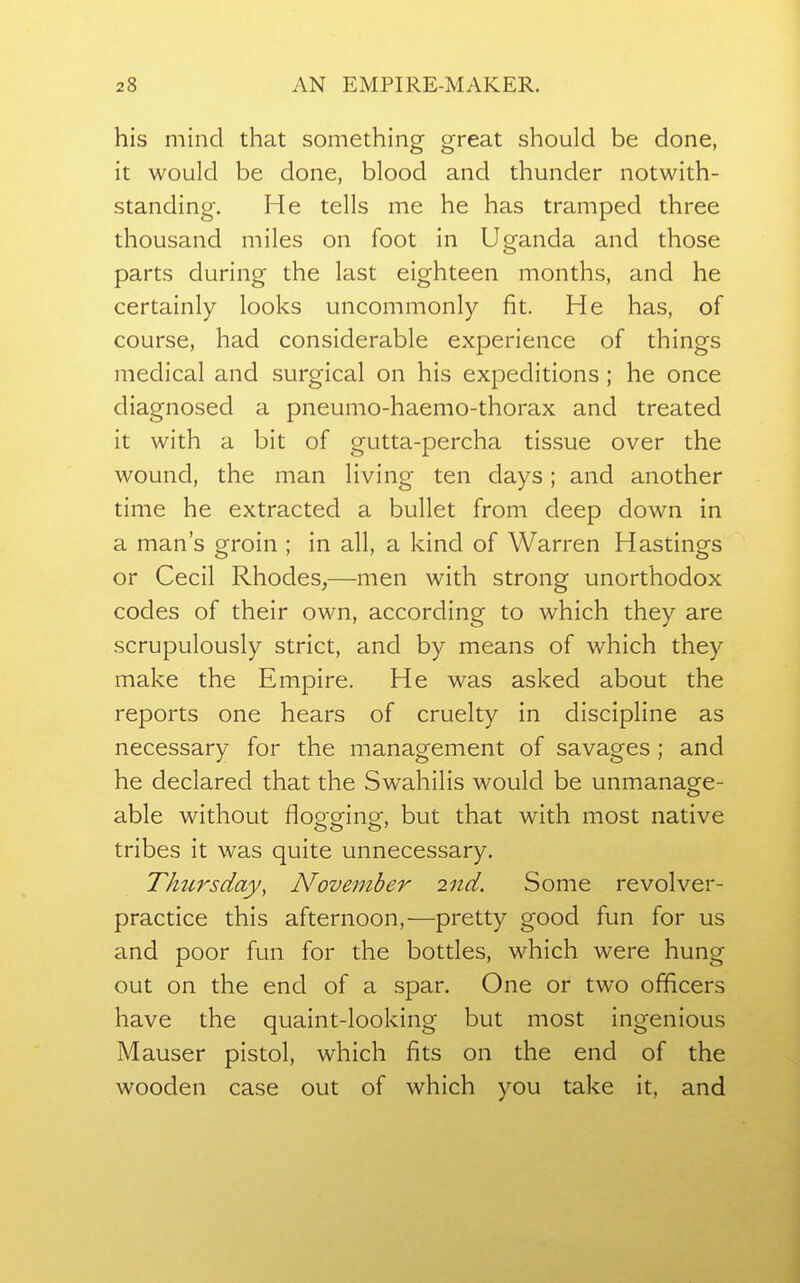 28 AN EMPIRE-MAKER.

his mind that something great should be done, it would be done, blood and thunder notwithstanding. He tells me he has tramped three thousand miles on foot in Uganda and those parts during the last eighteen months, and he certainly looks uncommonly fit. He has, of course, had considerable experience of things medical and surgical on his expeditions ; he once diagnosed a pneumo-haemo-thorax and treated it with a bit of gutta-percha tissue over the wound, the man living ten days ; and another time he extracted a bullet from deep down in a man's groin ; in all, a kind of Warren Hastings or Cecil Rhodes,—men with strong unorthodox codes of their own, according to which they are scrupulously strict, and by means of which they make the Empire. He was asked about the reports one hears of cruelty in discipline as necessary for the management of savages ; and he declared that the Swahilis would be unmanageable without flogging, but that with most native tribes it was quite unnecessary.

Thursday, November 2nd. Some revolver-practice this afternoon,—pretty good fun for us and poor fun for the bottles, which were hung out on the end of a spar. One or two officers have the quaint-looking but most ingenious Mauser pistol, which fits on the end of the wooden case out of which you take it, and